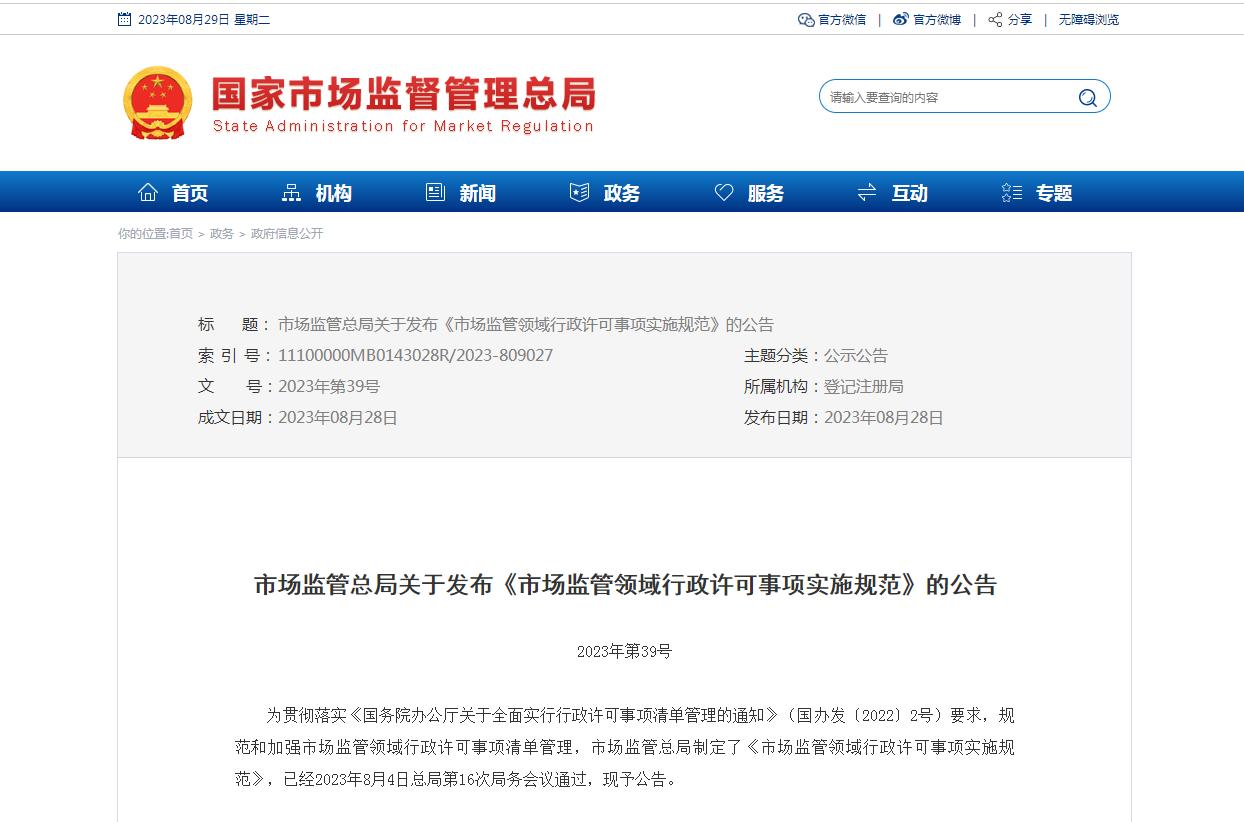 2023年08月29日 星期二

官方微信 | 官方微博 | 分享 | 无障碍浏览

国家市场监督管理总局
State Administration for Market Regulation

请输入要查询的内容

首页 机构 新闻 政务 服务 互动 专题

你的位置:首页 > 政务 > 政府信息公开

标　　题：市场监管总局关于发布《市场监管领域行政许可事项实施规范》的公告
索 引 号：11100000MB0143028R/2023-809027
主题分类：公示公告
文　　号：2023年第39号
所属机构：登记注册局
成文日期：2023年08月28日
发布日期：2023年08月28日

市场监管总局关于发布《市场监管领域行政许可事项实施规范》的公告

2023年第39号

为贯彻落实《国务院办公厅关于全面实行行政许可事项清单管理的通知》（国办发〔2022〕2号）要求，规范和加强市场监管领域行政许可事项清单管理，市场监管总局制定了《市场监管领域行政许可事项实施规范》，已经2023年8月4日总局第16次局务会议通过，现予公告。